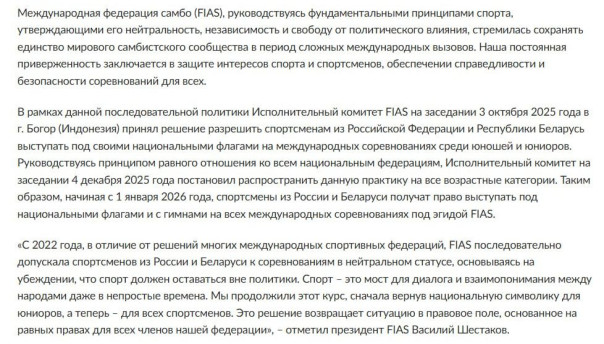 Международная федерация самбо (FIAS), руководствуясь фундаментальными принципами спорта, утверждающими его нейтральность, независимость и свободу от политического влияния, стремилась сохранять единство мирового самбистского сообщества в период сложных международных вызовов. Наша постоянная приверженность заключается в защите интересов спорта и спортсменов, обеспечении справедливости и безопасности соревнований для всех.

В рамках данной последовательной политики Исполнительный комитет FIAS на заседании 3 октября 2025 года в г. Богор (Индонезия) принял решение разрешить спортсменам из Российской Федерации и Республики Беларусь выступать под своими национальными флагами на международных соревнованиях среди юношей и юниоров. Руководствуясь принципом равного отношения ко всем национальным федерациям, Исполнительный комитет на заседании 4 декабря 2025 года постановил распространить данную практику на все возрастные категории. Таким образом, начиная с 1 января 2026 года, спортсмены из России и Беларуси получат право выступать под национальными флагами и с гимнами на всех международных соревнованиях под эгидой FIAS.

«С 2022 года, в отличие от решений многих международных спортивных федераций, FIAS последовательно допускала спортсменов из России и Беларуси к соревнованиям в нейтральном статусе, основываясь на убеждении, что спорт должен оставаться вне политики. Спорт – это мост для диалога и взаимопонимания между народами даже в непростые времена. Мы продолжили этот курс, сначала вернув национальную символику для юниоров, а теперь – для всех спортсменов. Это решение возвращает ситуацию в правовое поле, основанное на равных правах для всех членов нашей федерации», – отметил президент FIAS Василий Шестаков.